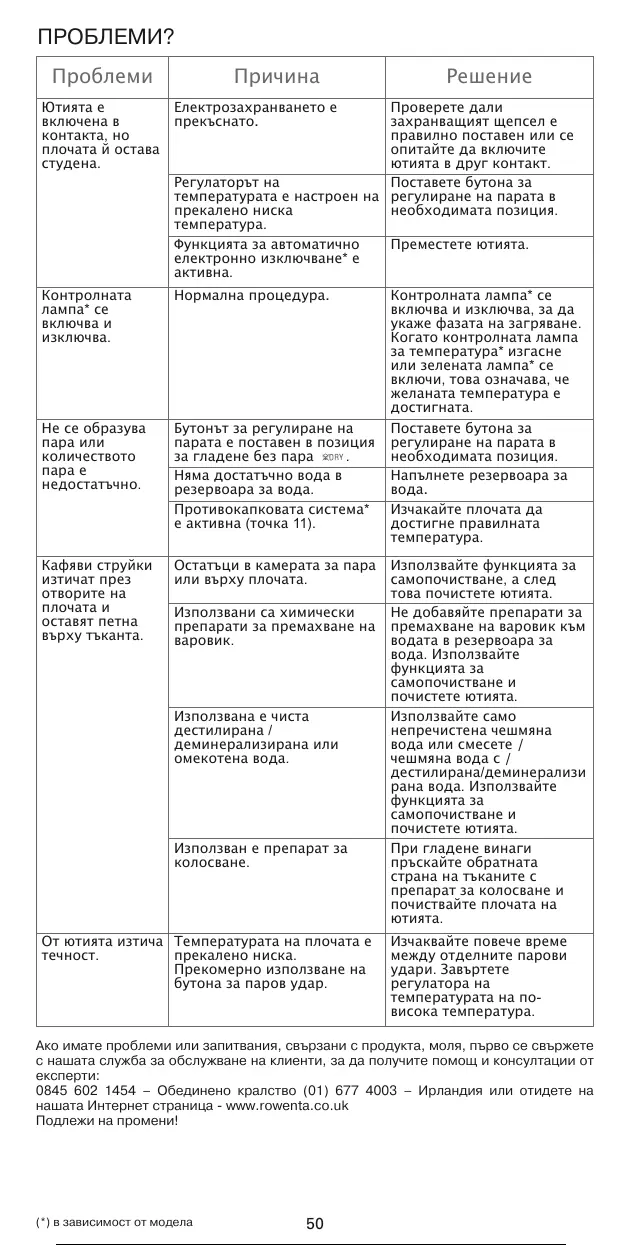 ПРОБЛЕМИ?

| Проблеми | Причина | Решение |
|---|---|---|
| Ютията е включена в контакта, но плочата й остава студена. | Електрозахранването е прекъснато. | Проверете дали захранващият щепсел е правилно поставен или се опитайте да включите ютията в друг контакт. |
| | Регулаторът на температурата е настроен на прекалено ниска температура. | Поставете бутона за регулиране на парата в необходимата позиция. |
| | Функцията за автоматично електронно изключване* е активна. | Преместете ютията. |
| Контролната лампа* се включва и изключва. | Нормална процедура. | Контролната лампа* се включва и изключва, за да укаже фазата на загряване. Когато контролната лампа за температура* изгасне или зелената лампа* се включи, това означава, че желаната температура е достигната. |
| Не се образува пара или количеството пара е недостатъчно. | Бутонът за регулиране на парата е поставен в позиция за гладене без пара DRY. | Поставете бутона за регулиране на парата в необходимата позиция. |
| | Няма достатъчно вода в резервоара за вода. | Напълнете резервоара за вода. |
| | Противокапковата система* е активна (точка 11). | Изчакайте плочата да достигне правилната температура. |
| Кафяви струйки изтичат през отворите на плочата и оставят петна върху тъканта. | Остатъци в камерата за пара или върху плочата. | Използвайте функцията за самопочистване, а след това почистете ютията. |
| | Използвани са химически препарати за премахване на варовик. | Не добавяйте препарати за премахване на варовик към водата в резервоара за вода. Използвайте функцията за самопочистване и почистете ютията. |
| | Използвана е чиста дестилирана / деминерализирана или омекотена вода. | Използвайте само непречистена чешмяна вода или смесете / чешмяна вода с / дестилирана/деминерализирана вода. Използвайте функцията за самопочистване и почистете ютията. |
| | Използван е препарат за колосване. | При гладене винаги пръскайте обратната страна на тъканите с препарат за колосване и почиствайте плочата на ютията. |
| От ютията изтича течност. | Температурата на плочата е прекалено ниска. Прекомерно използване на бутона за паров удар. | Изчаквайте повече време между отделните парови удари. Завъртете регулатора на температурата на по-висока температура. |

Ако имате проблеми или запитвания, свързани с продукта, моля, първо се свържете с нашата служба за обслужване на клиенти, за да получите помощ и консултации от експерти:
0845 602 1454 – Обединено кралство (01) 677 4003 – Ирландия или отидете на нашата Интернет страница - www.rowenta.co.uk
Подлежи на промени!

(*) в зависимост от модела

50